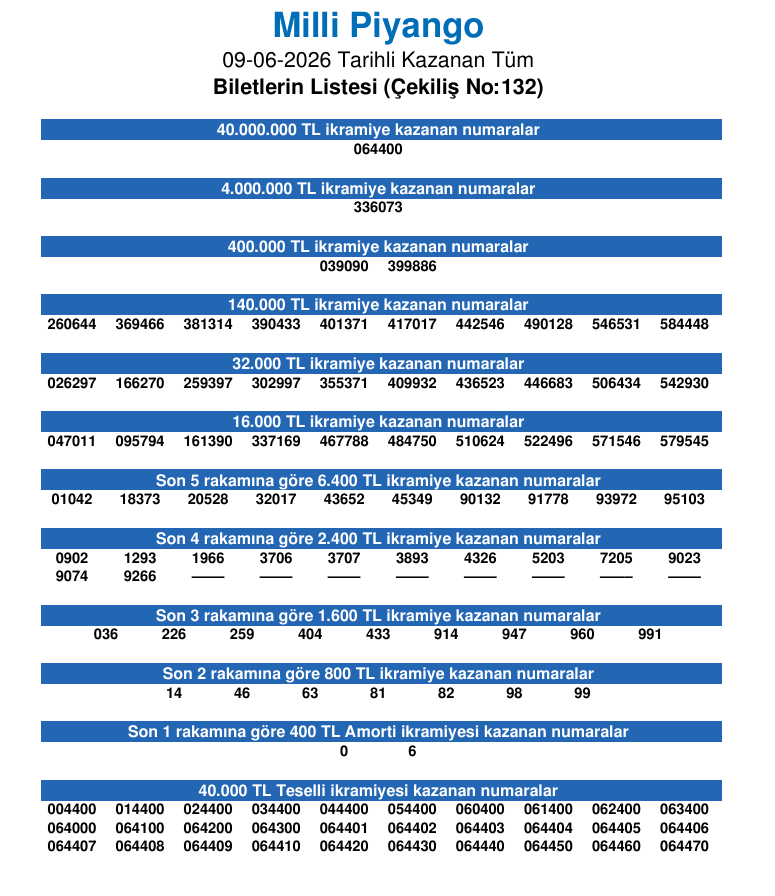 Milli Piyango
09-06-2026 Tarihli Kazanan Tüm
Biletlerin Listesi (Çekiliş No:132)

40.000.000 TL ikramiye kazanan numaralar
064400

4.000.000 TL ikramiye kazanan numaralar
336073

400.000 TL ikramiye kazanan numaralar
039090 399886

140.000 TL ikramiye kazanan numaralar
260644 369466 381314 390433 401371 417017 442546 490128 546531 584448

32.000 TL ikramiye kazanan numaralar
026297 166270 259397 302997 355371 409932 436523 446683 506434 542930

16.000 TL ikramiye kazanan numaralar
047011 095794 161390 337169 467788 484750 510624 522496 571546 579545

Son 5 rakamına göre 6.400 TL ikramiye kazanan numaralar
01042 18373 20528 32017 43652 45349 90132 91778 93972 95103

Son 4 rakamına göre 2.400 TL ikramiye kazanan numaralar
0902 1293 1966 3706 3707 3893 4326 5203 7205 9023
9074 9266 —— —— —— —— —— —— —— ——

Son 3 rakamına göre 1.600 TL ikramiye kazanan numaralar
036 226 259 404 433 914 947 960 991

Son 2 rakamına göre 800 TL ikramiye kazanan numaralar
14 46 63 81 82 98 99

Son 1 rakamına göre 400 TL Amorti ikramiyesi kazanan numaralar
0 6

40.000 TL Teselli ikramiyesi kazanan numaralar
004400 014400 024400 034400 044400 054400 060400 061400 062400 063400
064000 064100 064200 064300 064401 064402 064403 064404 064405 064406
064407 064408 064409 064410 064420 064430 064440 064450 064460 064470